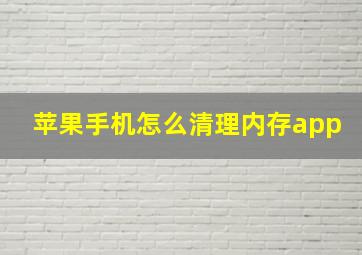 苹果手机怎么清理内存app